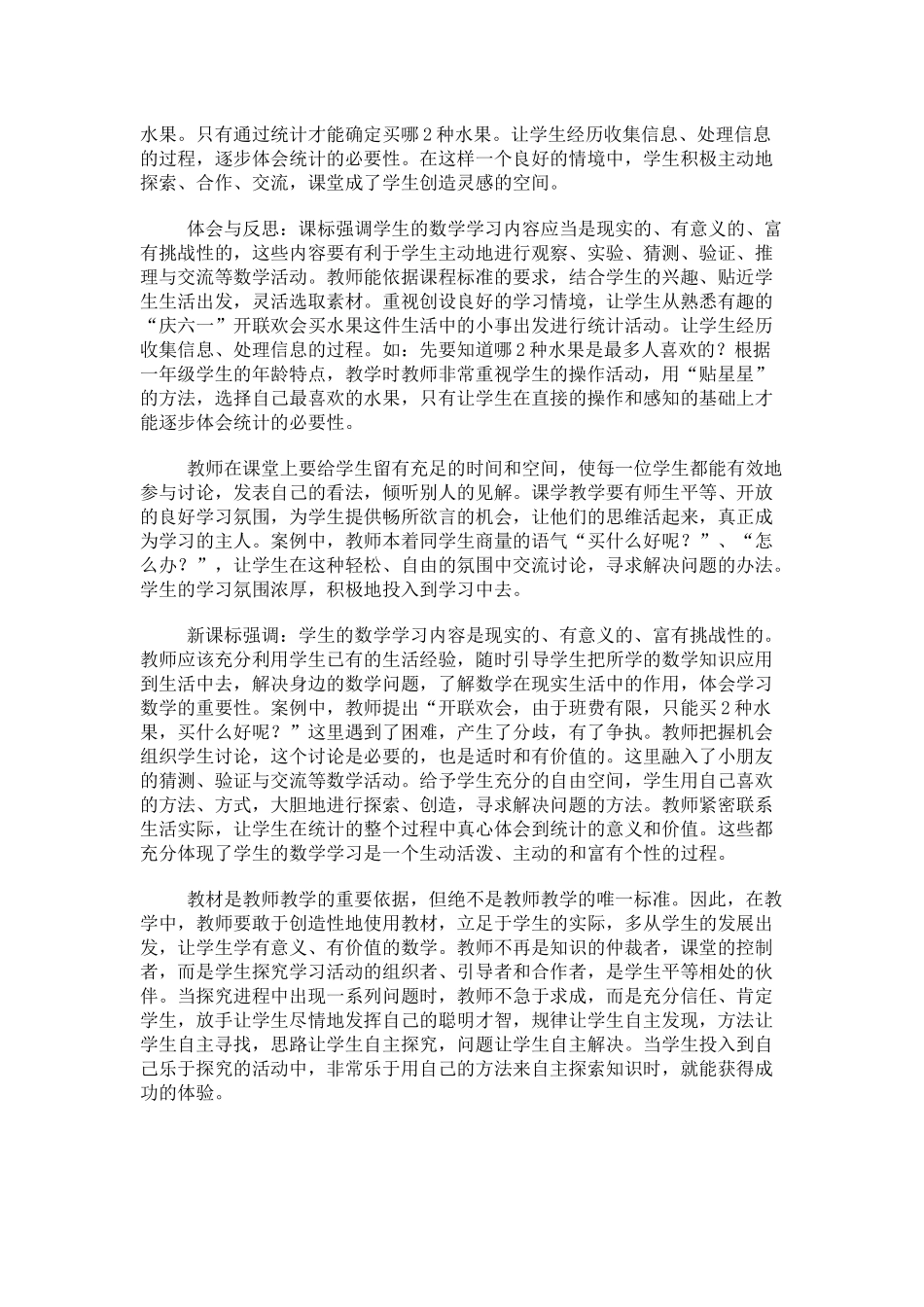 水果。只有通过统计才能确定买哪2种水果。让学生经历收集信息、处理信息的过程，逐步体会统计的必要性。在这样一个良好的情境中，学生积极主动地探索、合作、交流，课堂成了学生创造灵感的空间。

体会与反思：课标强调学生的数学学习内容应当是现实的、有意义的、富有挑战性的，这些内容要有利于学生主动地进行观察、实验、猜测、验证、推理与交流等数学活动。教师能依据课程标准的要求，结合学生的兴趣、贴近学生生活出发，灵活选取素材。重视创设良好的学习情境，让学生从熟悉有趣的“庆六一”开联欢会买水果这件生活中的小事出发进行统计活动。让学生经历收集信息、处理信息的过程。如：先要知道哪2种水果是最多人喜欢的？根据一年级学生的年龄特点，教学时教师非常重视学生的操作活动，用“贴星星”的方法，选择自己最喜欢的水果，只有让学生在直接的操作和感知的基础上才能逐步体会统计的必要性。

教师在课堂上要给学生留有充足的时间和空间，使每一位学生都能有效地参与讨论，发表自己的看法，倾听别人的见解。课学教学要有师生平等、开放的良好学习氛围，为学生提供畅所欲言的机会，让他们的思维活起来，真正成为学习的主人。案例中，教师本着同学生商量的语气“买什么好呢？”、“怎么办？”，让学生在这种轻松、自由的氛围中交流讨论，寻求解决问题的办法。学生的学习氛围浓厚，积极地投入到学习中去。

新课标强调：学生的数学学习内容是现实的、有意义的、富有挑战性的。教师应该充分利用学生已有的生活经验，随时引导学生把所学的数学知识应用到生活中去，解决身边的数学问题，了解数学在现实生活中的作用，体会学习数学的重要性。案例中，教师提出“开联欢会，由于班费有限，只能买2种水果，买什么好呢？”这里遇到了困难，产生了分歧，有了争执。教师把握机会组织学生讨论，这个讨论是必要的，也是适时和有价值的。这里融入了小朋友的猜测、验证与交流等数学活动。给予学生充分的自由空间，学生用自己喜欢的方法、方式，大胆地进行探索、创造，寻求解决问题的方法。教师紧密联系生活实际，让学生在统计的整个过程中真心体会到统计的意义和价值。这些都充分体现了学生的数学学习是一个生动活泼、主动的和富有个性的过程。

教材是教师教学的重要依据，但绝不是教师教学的唯一标准。因此，在教学中，教师要敢于创造性地使用教材，立足于学生的实际，多从学生的发展出发，让学生学有意义、有价值的数学。教师不再是知识的仲裁者，课堂的控制者，而是学生探究学习活动的组织者、引导者和合作者，是学生平等相处的伙伴。当探究进程中出现一系列问题时，教师不急于求成，而是充分信任、肯定学生，放手让学生尽情地发挥自己的聪明才智，规律让学生自主发现，方法让学生自主寻找，思路让学生自主探究，问题让学生自主解决。当学生投入到自己乐于探究的活动中，非常乐于用自己的方法来自主探索知识时，就能获得成功的体验。